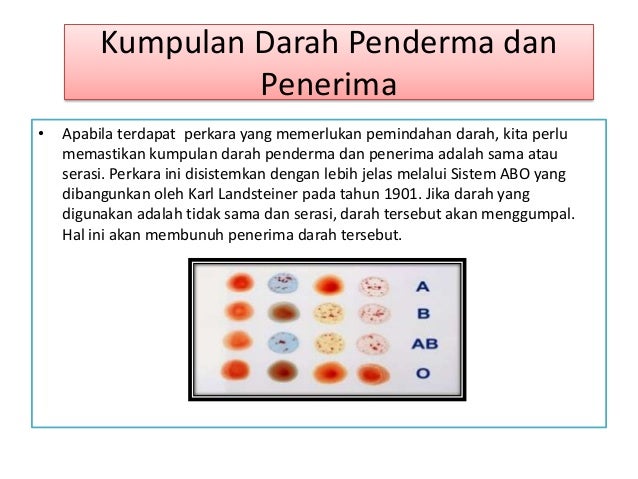 Kumpulan Darah Penderma dan Penerima

• Apabila terdapat perkara yang memerlukan pemindahan darah, kita perlu memastikan kumpulan darah penderma dan penerima adalah sama atau serasi. Perkara ini disistemkan dengan lebih jelas melalui Sistem ABO yang dibangunkan oleh Karl Landsteiner pada tahun 1901. Jika darah yang digunakan adalah tidak sama dan serasi, darah tersebut akan menggumpal. Hal ini akan membunuh penerima darah tersebut.

A
B
AB
O